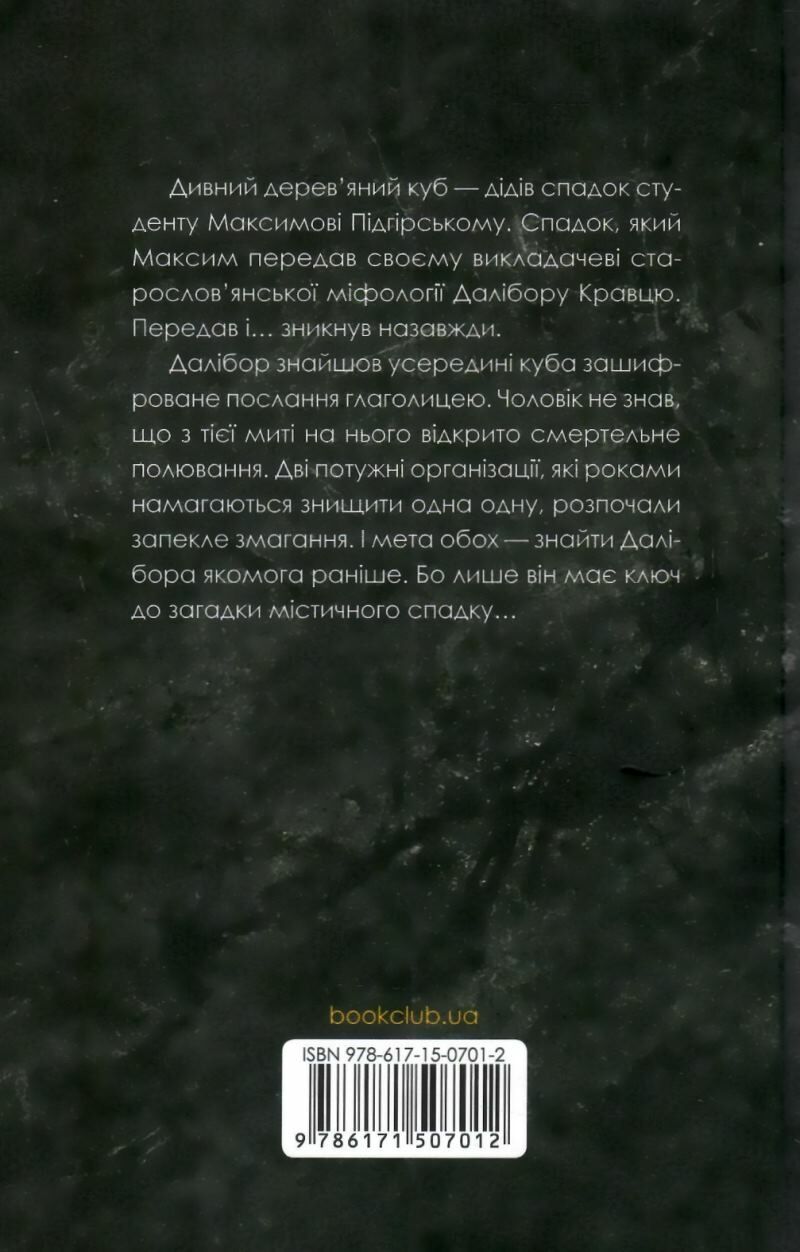 Дивний дерев'яний куб — дідів спадок студенту Максимові Підгірському. Спадок, який Максим передав своєму викладачеві старослов'янської міфології Далібору Кравцю. Передав і… зникнув назавжди.

Далібор знайшов усередині куба зашифроване послання глаголицею. Чоловік не знав, що з тієї миті на нього відкрито смертельне полювання. Дві потужні організації, які роками намагаються знищити одна одну, розпочали запекле змагання. І мета обох — знайти Далібора якомога раніше. Бо лише він має ключ до загадки містичного спадку…

bookclub.ua

ISBN 978-617-15-0701-2

9 786171 507012